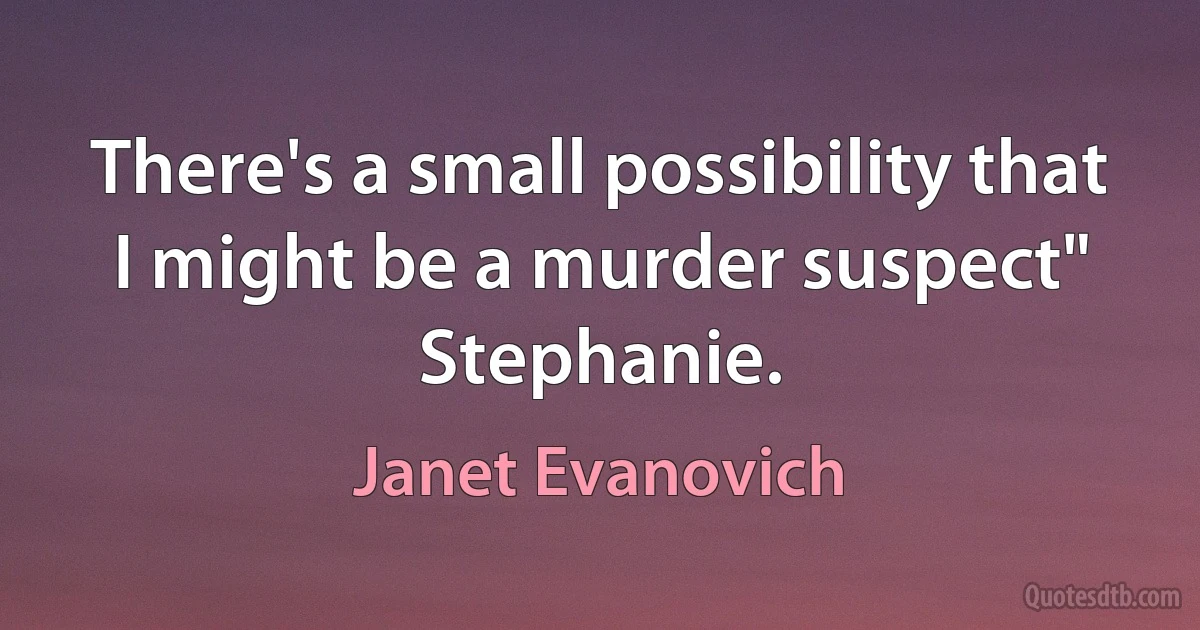 There's a small possibility that I might be a murder suspect" Stephanie.

Janet Evanovich

Quotesdtb.com